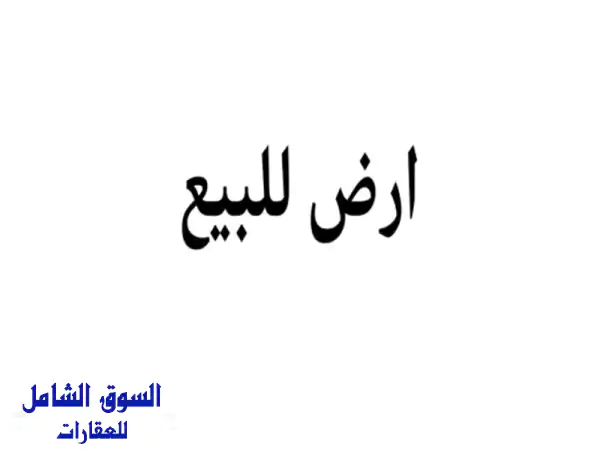 ارض للبيع

السوق الشامل
للعقارات